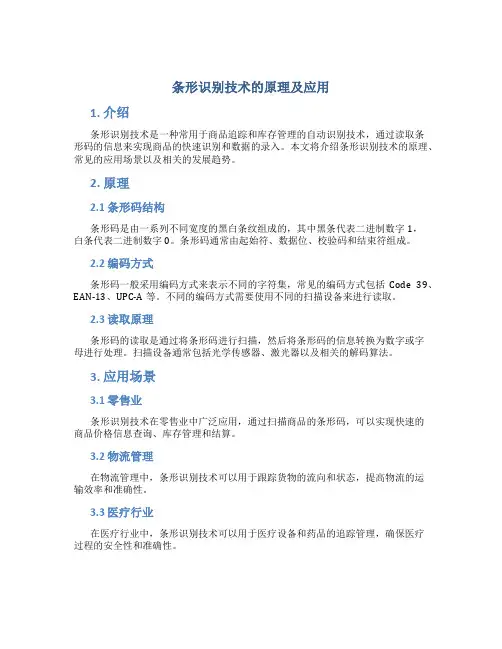 条形识别技术的原理及应用

1. 介绍

条形识别技术是一种常用于商品追踪和库存管理的自动识别技术，通过读取条形码的信息来实现商品的快速识别和数据的录入。本文将介绍条形识别技术的原理、常见的应用场景以及相关的发展趋势。

2. 原理

2.1 条形码结构

条形码是由一系列不同宽度的黑白条纹组成的，其中黑条代表二进制数字 1，白条代表二进制数字 0。条形码通常由起始符、数据位、校验码和结束符组成。

2.2 编码方式

条形码一般采用编码方式来表示不同的字符集，常见的编码方式包括 Code 39、EAN-13、UPC-A 等。不同的编码方式需要使用不同的扫描设备来进行读取。

2.3 读取原理

条形码的读取是通过将条形码进行扫描，然后将条形码的信息转换为数字或字母进行处理。扫描设备通常包括光学传感器、激光器以及相关的解码算法。

3. 应用场景

3.1 零售业

条形识别技术在零售业中广泛应用，通过扫描商品的条形码，可以实现快速的商品价格信息查询、库存管理和结算。

3.2 物流管理

在物流管理中，条形识别技术可以用于跟踪货物的流向和状态，提高物流的运输效率和准确性。

3.3 医疗行业

在医疗行业中，条形识别技术可以用于医疗设备和药品的追踪管理，确保医疗过程的安全性和准确性。